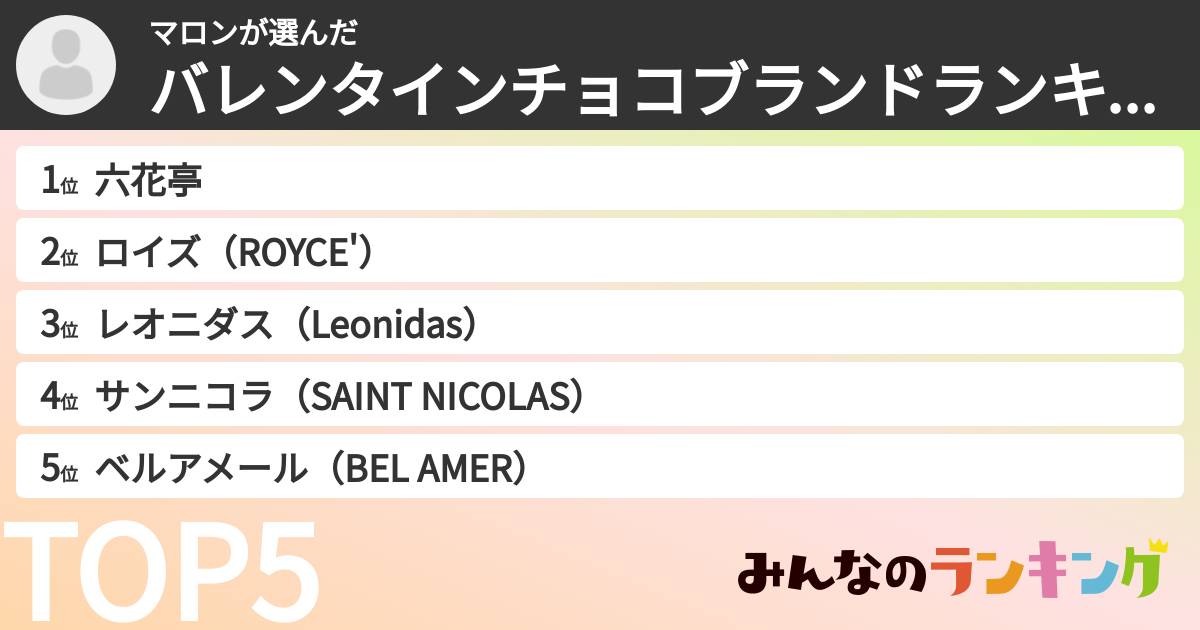 マロンが選んだ
バレンタインチョコブランドランキ...

1位 六花亭
2位 ロイズ（ROYCE'）
3位 レオニダス（Leonidas）
4位 サンニコラ（SAINT NICOLAS）
5位 ベルアメール（BEL AMER）

TOP5

みんなのランキング